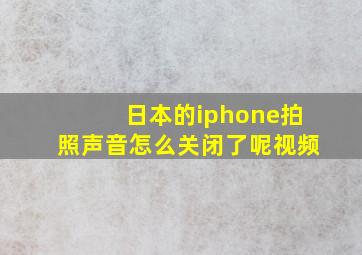 日本的iphone拍照声音怎么关闭了呢视频